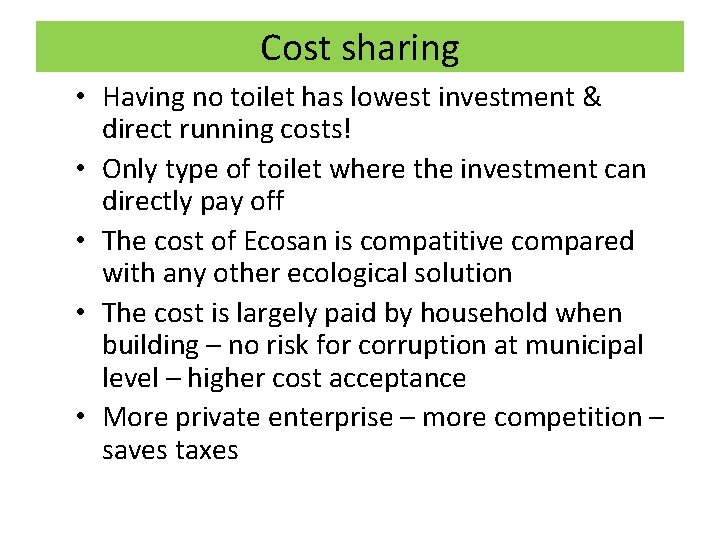 Cost sharing

• Having no toilet has lowest investment & direct running costs!

• Only type of toilet where the investment can directly pay off

• The cost of Ecosan is compatitive compared with any other ecological solution

• The cost is largely paid by household when building – no risk for corruption at municipal level – higher cost acceptance

• More private enterprise – more competition – saves taxes